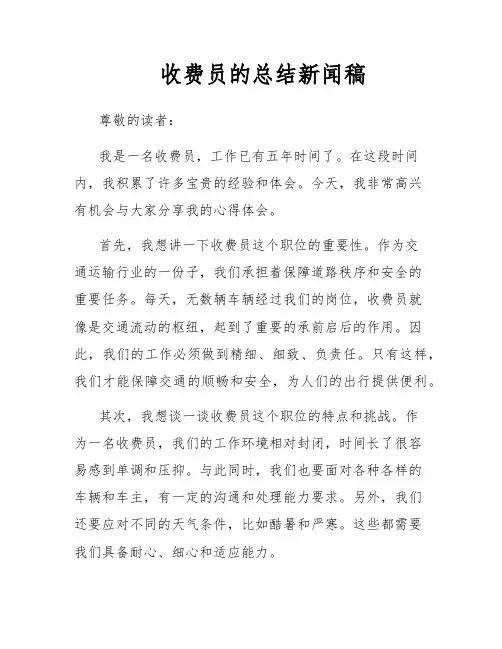 收费员的总结新闻稿

尊敬的读者：

我是一名收费员，工作已有五年时间了。在这段时间内，我积累了许多宝贵的经验和体会。今天，我非常高兴有机会与大家分享我的心得体会。

首先，我想讲一下收费员这个职位的重要性。作为交通运输行业的一份子，我们承担着保障道路秩序和安全的重要任务。每天，无数辆车辆经过我们的岗位，收费员就像是交通流动的枢纽，起到了重要的承前启后的作用。因此，我们的工作必须做到精细、细致、负责任。只有这样，我们才能保障交通的顺畅和安全，为人们的出行提供便利。

其次，我想谈一谈收费员这个职位的特点和挑战。作为一名收费员，我们的工作环境相对封闭，时间长了很容易感到单调和压抑。与此同时，我们也要面对各种各样的车辆和车主，有一定的沟通和处理能力要求。另外，我们还要应对不同的天气条件，比如酷暑和严寒。这些都需要我们具备耐心、细心和适应能力。